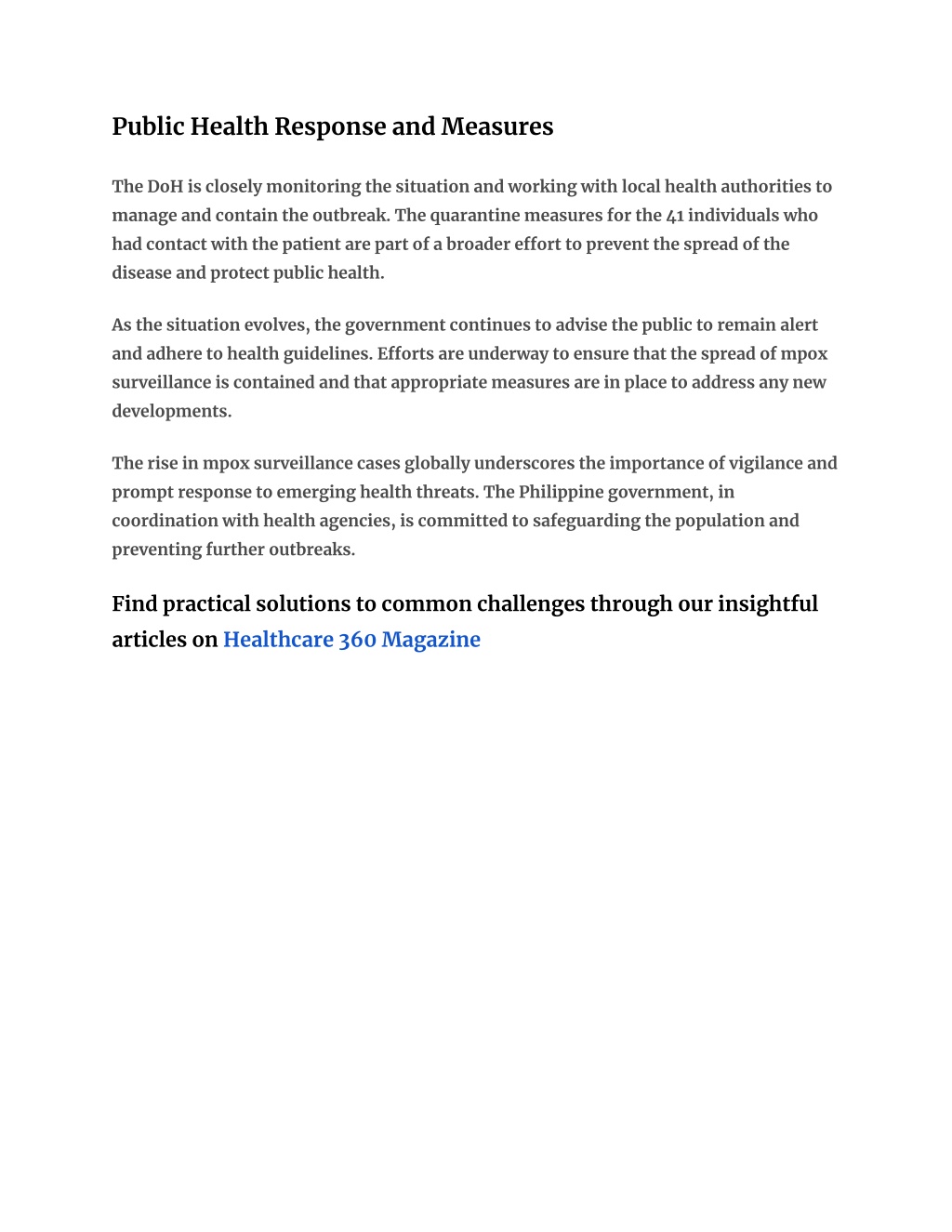 Public Health Response and Measures

The DoH is closely monitoring the situation and working with local health authorities to manage and contain the outbreak. The quarantine measures for the 41 individuals who had contact with the patient are part of a broader effort to prevent the spread of the disease and protect public health.

As the situation evolves, the government continues to advise the public to remain alert and adhere to health guidelines. Efforts are underway to ensure that the spread of mpox surveillance is contained and that appropriate measures are in place to address any new developments.

The rise in mpox surveillance cases globally underscores the importance of vigilance and prompt response to emerging health threats. The Philippine government, in coordination with health agencies, is committed to safeguarding the population and preventing further outbreaks.

Find practical solutions to common challenges through our insightful articles on Healthcare 360 Magazine